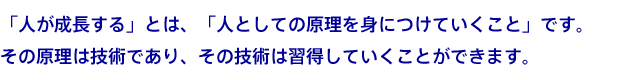 「人が成長する」とは、「人としての原理を身につけていくこと」です。
その原理は技術であり、その技術は習得していくことができます。